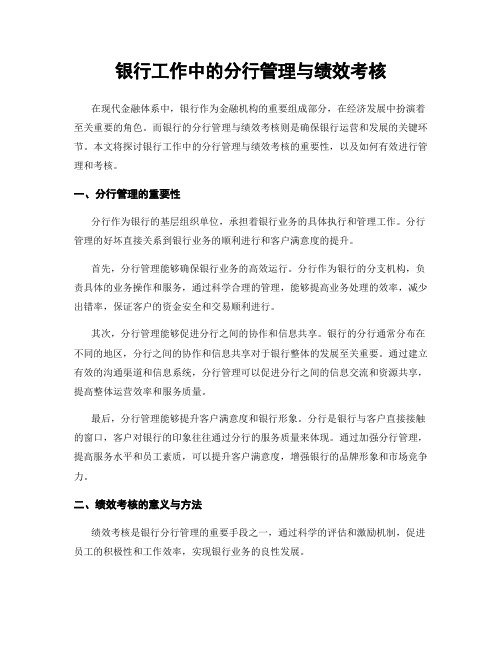 银行工作中的分行管理与绩效考核

在现代金融体系中，银行作为金融机构的重要组成部分，在经济发展中扮演着至关重要的角色。而银行的分行管理与绩效考核则是确保银行运营和发展的关键环节。本文将探讨银行工作中的分行管理与绩效考核的重要性，以及如何有效进行管理和考核。

一、分行管理的重要性

分行作为银行的基层组织单位，承担着银行业务的具体执行和管理工作。分行管理的好坏直接关系到银行业务的顺利进行和客户满意度的提升。

首先，分行管理能够确保银行业务的高效运行。分行作为银行的分支机构，负责具体的业务操作和服务，通过科学合理的管理，能够提高业务处理的效率，减少出错率，保证客户的资金安全和交易顺利进行。

其次，分行管理能够促进分行之间的协作和信息共享。银行的分行通常分布在不同的地区，分行之间的协作和信息共享对于银行整体的发展至关重要。通过建立有效的沟通渠道和信息系统，分行管理可以促进分行之间的信息交流和资源共享，提高整体运营效率和服务质量。

最后，分行管理能够提升客户满意度和银行形象。分行是银行与客户直接接触的窗口，客户对银行的印象往往通过分行的服务质量来体现。通过加强分行管理，提高服务水平和员工素质，可以提升客户满意度，增强银行的品牌形象和市场竞争力。

二、绩效考核的意义与方法

绩效考核是银行分行管理的重要手段之一，通过科学的评估和激励机制，促进员工的积极性和工作效率，实现银行业务的良性发展。